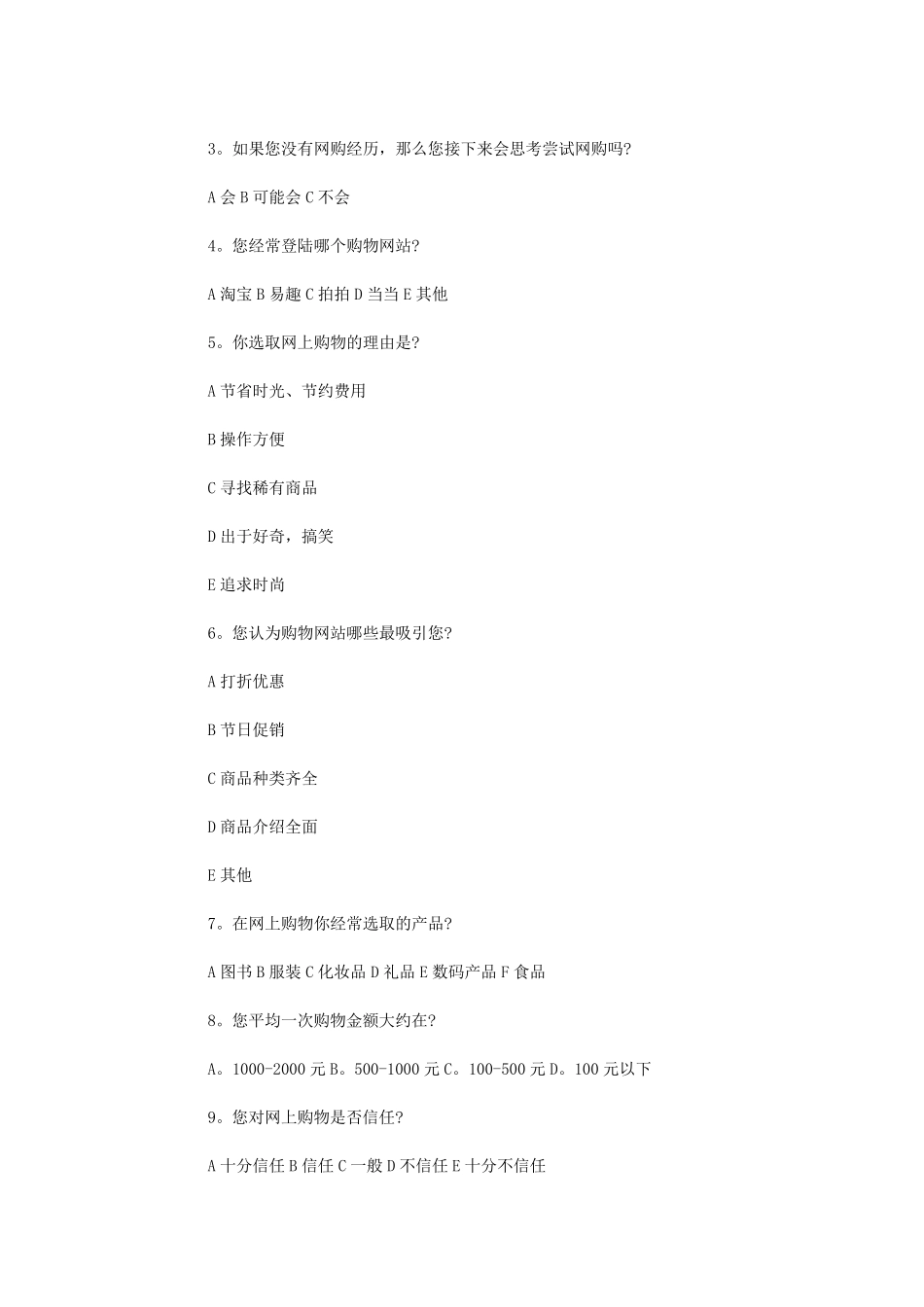 3。如果您没有网购经历，那么您接下来会思考尝试网购吗?

A 会 B 可能会 C 不会

4。您经常登陆哪个购物网站?

A 淘宝 B 易趣 C 拍拍 D 当当 E 其他

5。你选取网上购物的理由是?

A 节省时光、节约费用

B 操作方便

C 寻找稀有商品

D 出于好奇，搞笑

E 追求时尚

6。您认为购物网站哪些最吸引您?

A 打折优惠

B 节日促销

C 商品种类齐全

D 商品介绍全面

E 其他

7。在网上购物你经常选取的产品?

A 图书 B 服装 C 化妆品 D 礼品 E 数码产品 F 食品

8。您平均一次购物金额大约在?

A。1000-2000 元 B。500-1000 元 C。100-500 元 D。100 元以下

9。您对网上购物是否信任?

A 十分信任 B 信任 C 一般 D 不信任 E 十分不信任